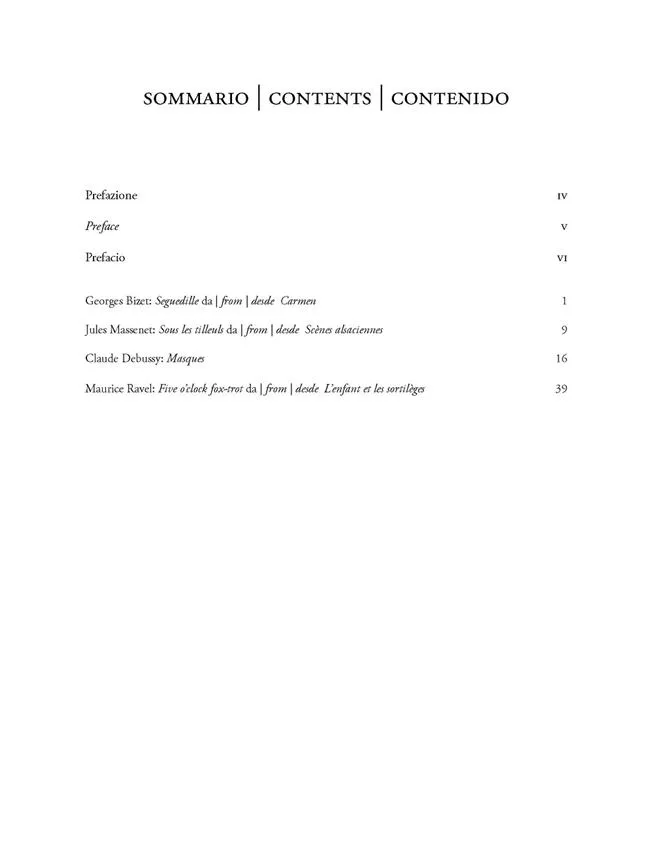 SOMMARIO | CONTENTS | CONTENIDO

Prefazione IV

Preface V

Prefacio VI

Georges Bizet: Seguedille da | from | desde Carmen 1

Jules Massenet: Sous les tilleuls da | from | desde Scènes alsaciennes 9

Claude Debussy: Masques 16

Maurice Ravel: Five o'clock fox-trot da | from | desde L'enfant et les sortilèges 39